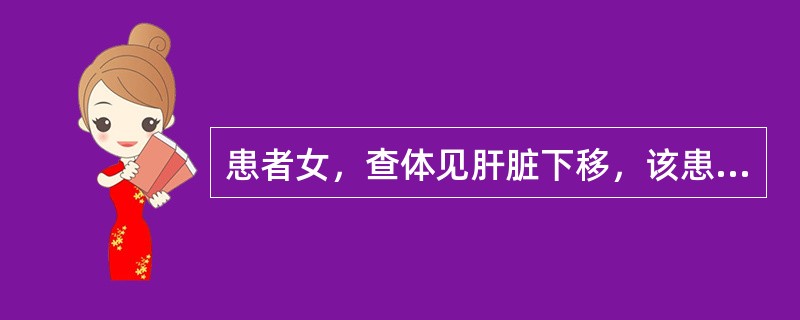 患者女，查体见肝脏下移，该患...